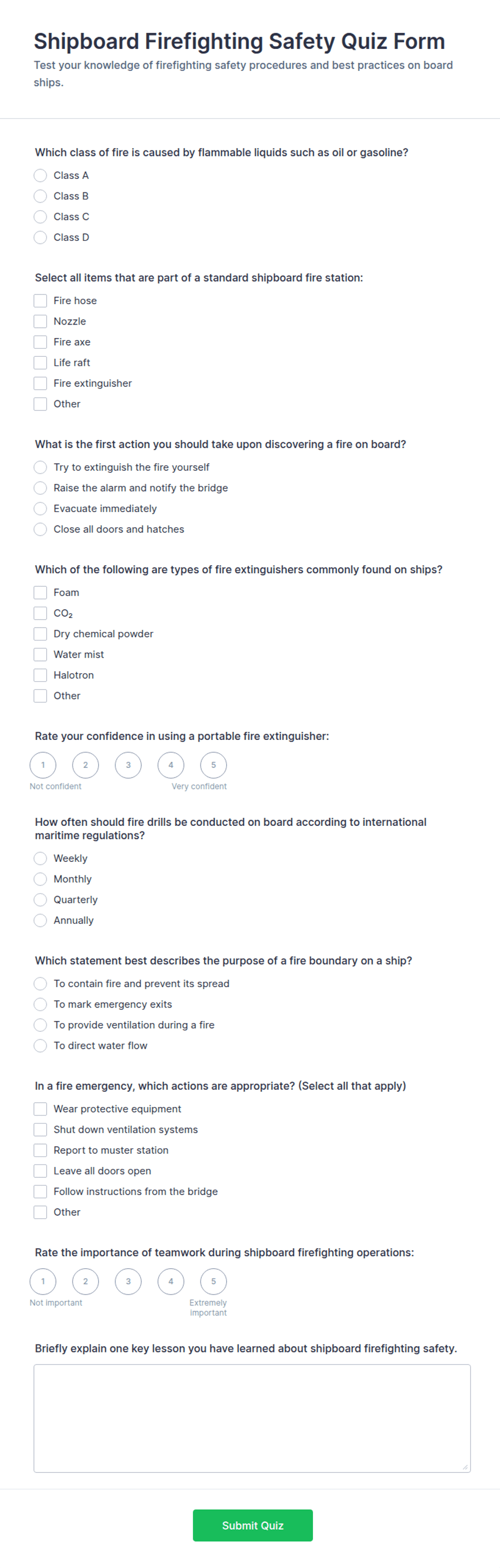 Shipboard Firefighting Safety Quiz Form

Test your knowledge of firefighting safety procedures and best practices on board ships.

Which class of fire is caused by flammable liquids such as oil or gasoline?

Class A
Class B
Class C
Class D

Select all items that are part of a standard shipboard fire station:

Fire hose
Nozzle
Fire axe
Life raft
Fire extinguisher
Other

What is the first action you should take upon discovering a fire on board?

Try to extinguish the fire yourself
Raise the alarm and notify the bridge
Evacuate immediately
Close all doors and hatches

Which of the following are types of fire extinguishers commonly found on ships?

Foam
$CO_2$
Dry chemical powder
Water mist
Halotron
Other

Rate your confidence in using a portable fire extinguisher:

1 2 3 4 5
Not confident
Very confident

How often should fire drills be conducted on board according to international maritime regulations?

Weekly
Monthly
Quarterly
Annually

Which statement best describes the purpose of a fire boundary on a ship?

To contain fire and prevent its spread
To mark emergency exits
To provide ventilation during a fire
To direct water flow

In a fire emergency, which actions are appropriate? (Select all that apply)

Wear protective equipment
Shut down ventilation systems
Report to muster station
Leave all doors open
Follow instructions from the bridge
Other

Rate the importance of teamwork during shipboard firefighting operations:

1 2 3 4 5
Not important
Extremely important

Briefly explain one key lesson you have learned about shipboard firefighting safety.

Submit Quiz